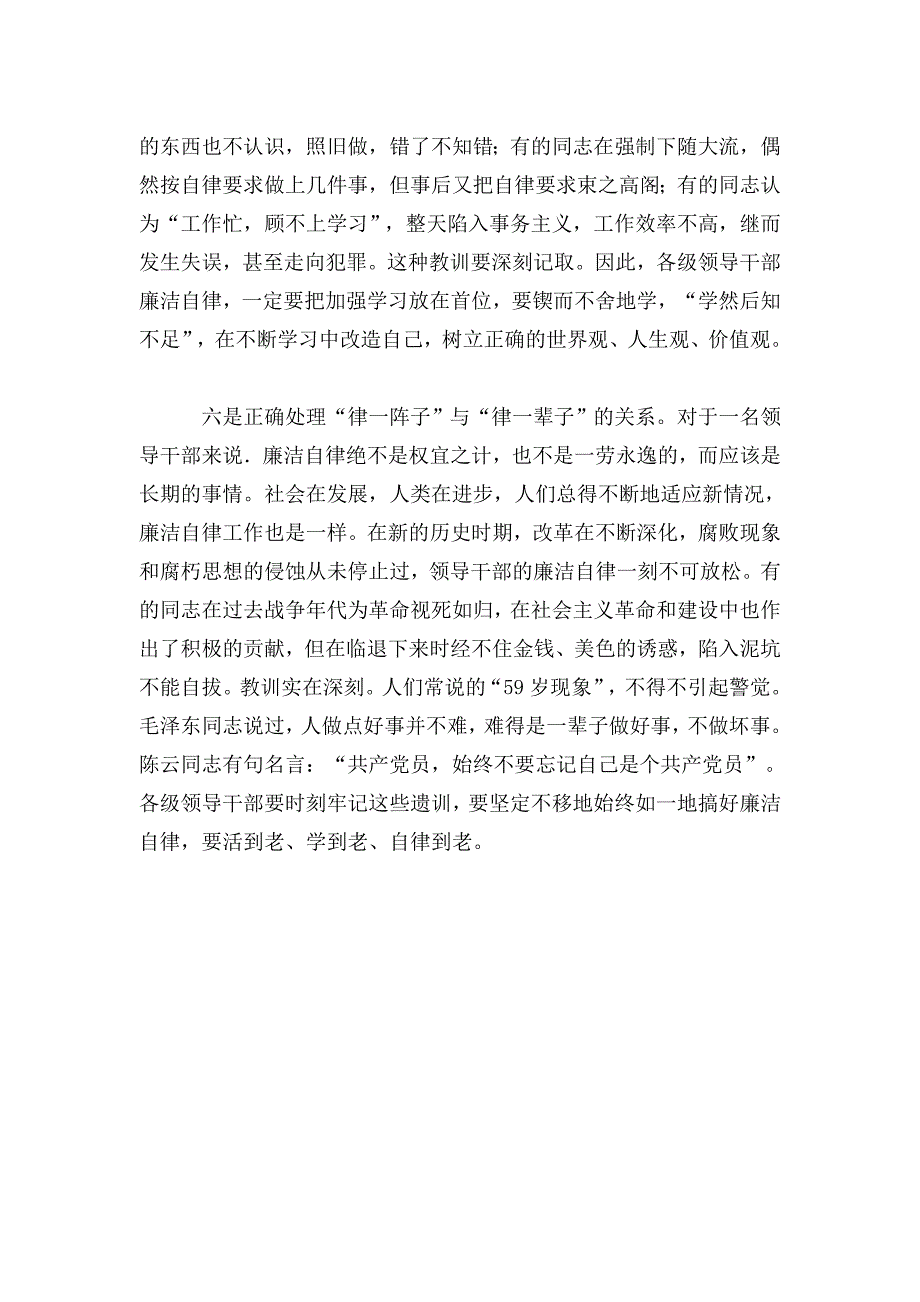 的东西也不认识，照旧做，错了不知错；有的同志在强制下随大流，偶然按自律要求做上几件事，但事后又把自律要求束之高阁；有的同志认为“工作忙，顾不上学习”，整天陷入事务主义，工作效率不高，继而发生失误，甚至走向犯罪。这种教训要深刻记取。因此，各级领导干部廉洁自律，一定要把加强学习放在首位，要锲而不舍地学，“学然后知不足”，在不断学习中改造自己，树立正确的世界观、人生观、价值观。

六是正确处理“律一阵子”与“律一辈子”的关系。对于一名领导干部来说．廉洁自律绝不是权宜之计，也不是一劳永逸的，而应该是长期的事情。社会在发展，人类在进步，人们总得不断地适应新情况，廉洁自律工作也是一样。在新的历史时期，改革在不断深化，腐败现象和腐朽思想的侵蚀从未停止过，领导干部的廉洁自律一刻不可放松。有的同志在过去战争年代为革命视死如归，在社会主义革命和建设中也作出了积极的贡献，但在临退下来时经不住金钱、美色的诱惑，陷入泥坑不能自拔。教训实在深刻。人们常说的“59岁现象”，不得不引起警觉。毛泽东同志说过，人做点好事并不难，难得是一辈子做好事，不做坏事。陈云同志有句名言：“共产党员，始终不要忘记自己是个共产党员”。各级领导干部要时刻牢记这些遗训，要坚定不移地始终如一地搞好廉洁自律，要活到老、学到老、自律到老。